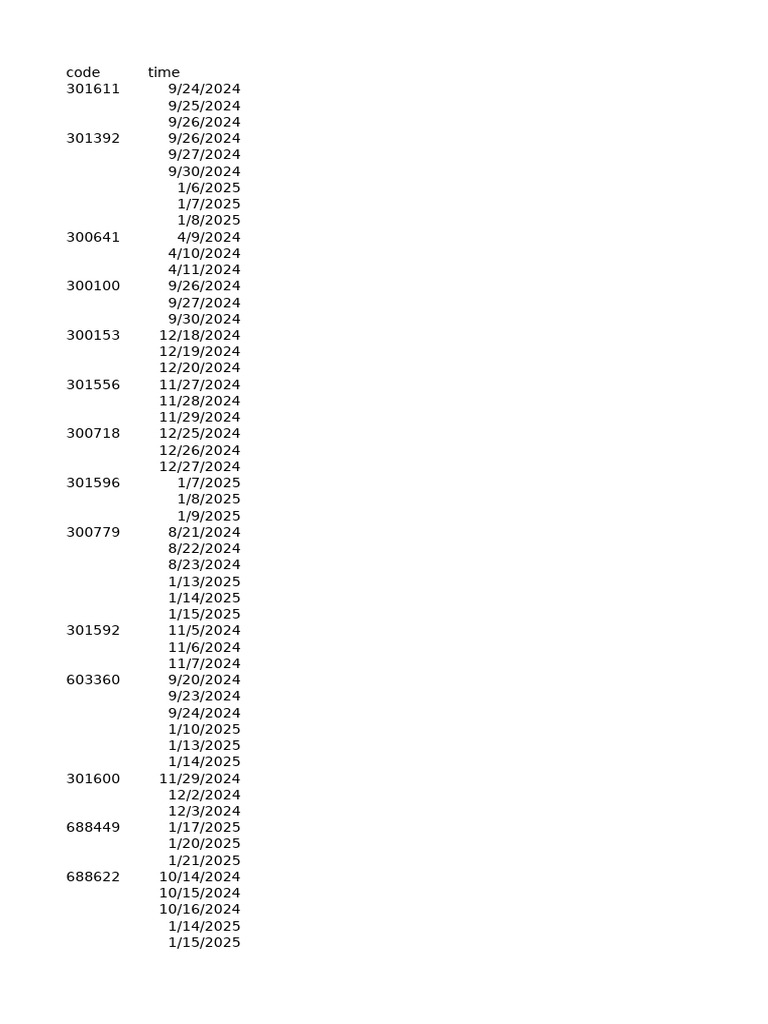 | code | time |
|---|---|
| 301611 | 9/24/2024 |
| | 9/25/2024 |
| | 9/26/2024 |
| 301392 | 9/26/2024 |
| | 9/27/2024 |
| | 9/30/2024 |
| | 1/6/2025 |
| | 1/7/2025 |
| | 1/8/2025 |
| 300641 | 4/9/2024 |
| | 4/10/2024 |
| | 4/11/2024 |
| 300100 | 9/26/2024 |
| | 9/27/2024 |
| | 9/30/2024 |
| 300153 | 12/18/2024 |
| | 12/19/2024 |
| | 12/20/2024 |
| 301556 | 11/27/2024 |
| | 11/28/2024 |
| | 11/29/2024 |
| 300718 | 12/25/2024 |
| | 12/26/2024 |
| | 12/27/2024 |
| 301596 | 1/7/2025 |
| | 1/8/2025 |
| | 1/9/2025 |
| 300779 | 8/21/2024 |
| | 8/22/2024 |
| | 8/23/2024 |
| | 1/13/2025 |
| | 1/14/2025 |
| | 1/15/2025 |
| 301592 | 11/5/2024 |
| | 11/6/2024 |
| | 11/7/2024 |
| 603360 | 9/20/2024 |
| | 9/23/2024 |
| | 9/24/2024 |
| | 1/10/2025 |
| | 1/13/2025 |
| | 1/14/2025 |
| 301600 | 11/29/2024 |
| | 12/2/2024 |
| | 12/3/2024 |
| 688449 | 1/17/2025 |
| | 1/20/2025 |
| | 1/21/2025 |
| 688622 | 10/14/2024 |
| | 10/15/2024 |
| | 10/16/2024 |
| | 1/14/2025 |
| | 1/15/2025 |